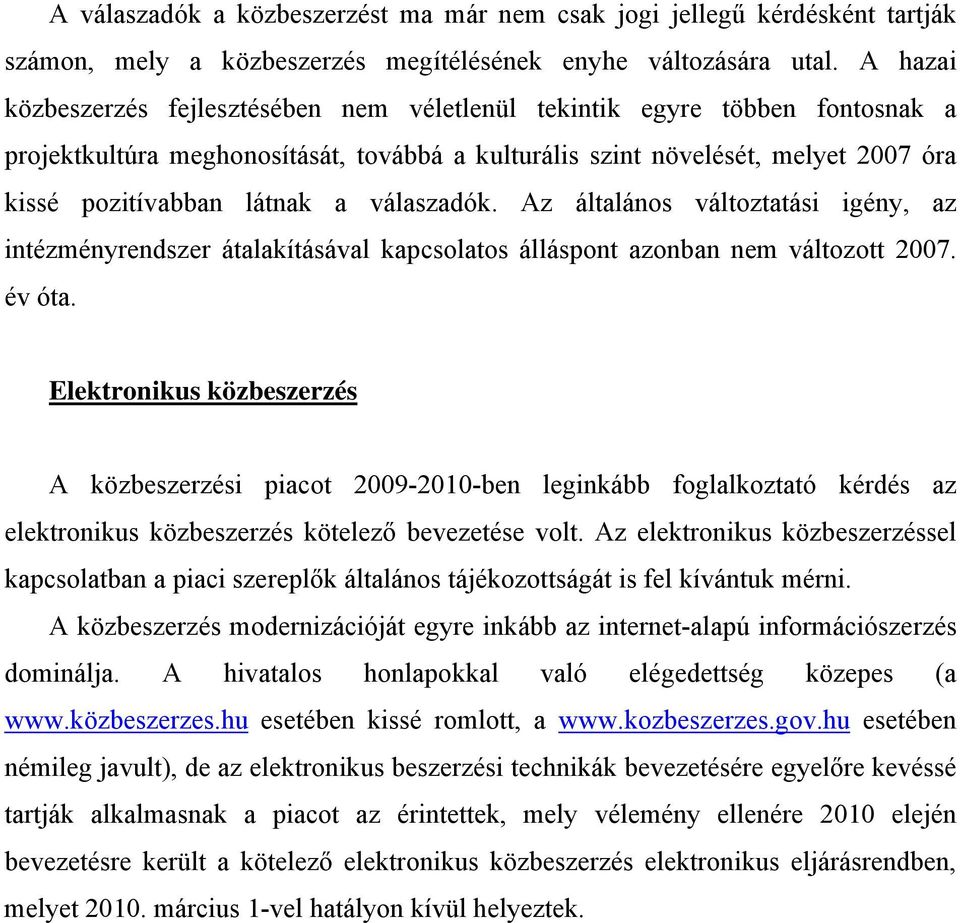 A válaszadók a közbeszerzést ma már nem csak jogi jellegű kérdésként tartják számon, mely a közbeszerzés megítélésének enyhe változására utal. A hazai közbeszerzés fejlesztésében nem véletlenül tekintik egyre többen fontosnak a projektkultúra meghonosítását, továbbá a kulturális szint növelését, melyet 2007 óra kissé pozitívabban látnak a válaszadók. Az általános változtatási igény, az intézményrendszer átalakításával kapcsolatos álláspont azonban nem változott 2007. év óta.

Elektronikus közbeszerzés

A közbeszerzési piacot 2009-2010-ben leginkább foglalkoztató kérdés az elektronikus közbeszerzés kötelező bevezetése volt. Az elektronikus közbeszerzéssel kapcsolatban a piaci szereplők általános tájékozottságát is fel kívántuk mérni.

A közbeszerzés modernizációját egyre inkább az internet-alapú információszerzés dominálja. A hivatalos honlapokkal való elégedettség közepes (a www.közbeszerzes.hu esetében kissé romlott, a www.kozbeszerzes.gov.hu esetében némileg javult), de az elektronikus beszerzési technikák bevezetésére egyelőre kevéssé tartják alkalmasnak a piacot az érintettek, mely vélemény ellenére 2010 elején bevezetésre került a kötelező elektronikus közbeszerzés elektronikus eljárásrendben, melyet 2010. március 1-vel hatályon kívül helyeztek.